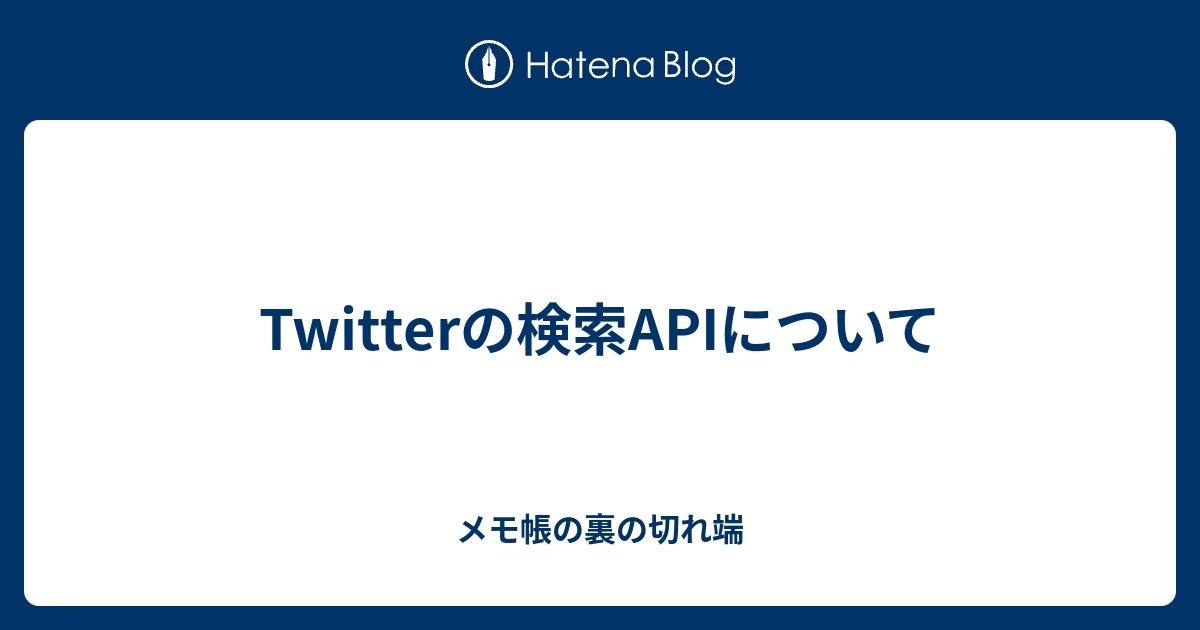 Hatena Blog

Twitterの検索APIについて

メモ帳の裏の切れ端